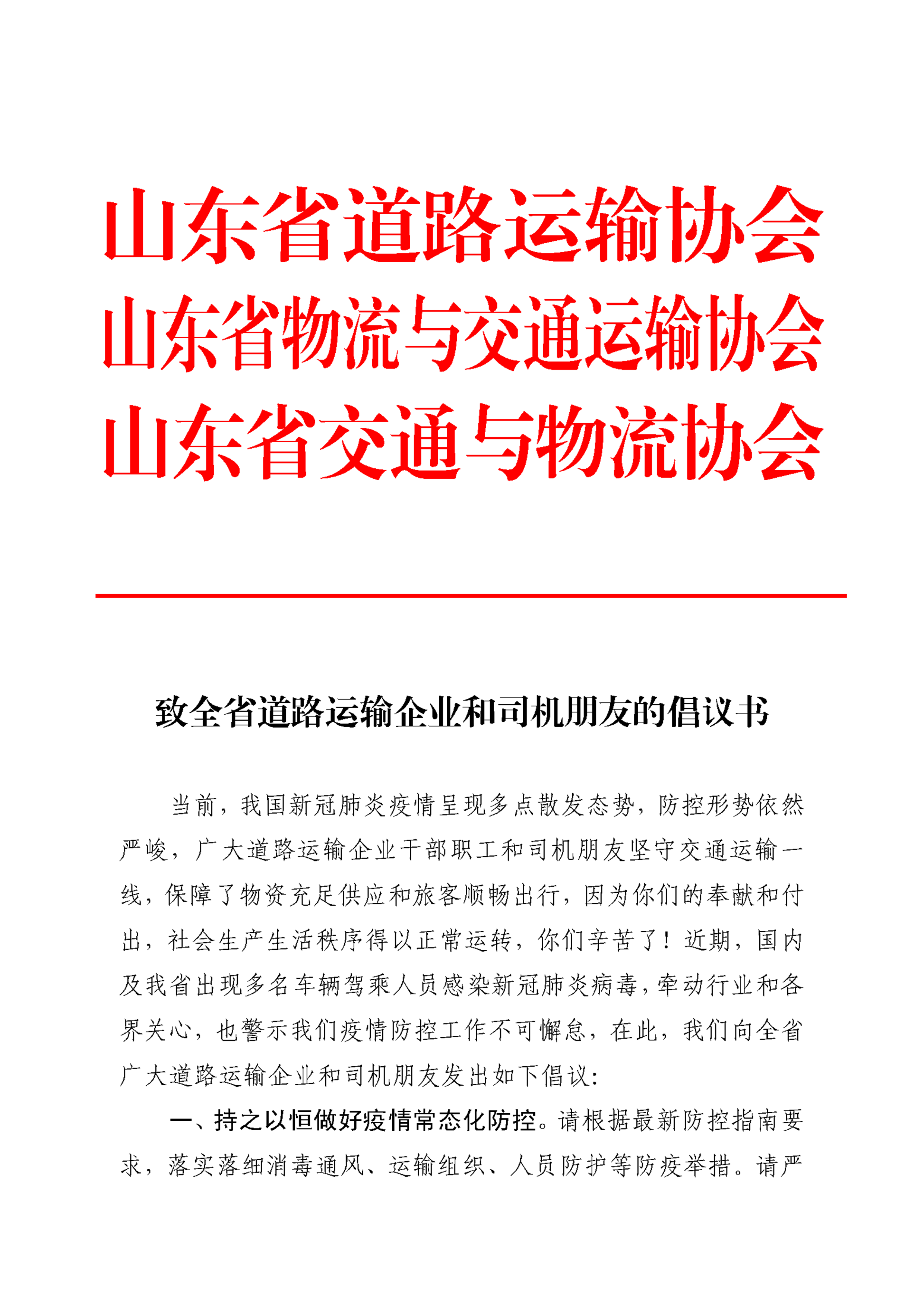 山东省道路运输协会
山东省物流与交通运输协会
山东省交通与物流协会

致全省道路运输企业和司机朋友的倡议书

当前，我国新冠肺炎疫情呈现多点散发态势，防控形势依然严峻，广大道路运输企业干部职工和司机朋友坚守交通运输一线，保障了物资充足供应和旅客顺畅出行，因为你们的奉献和付出，社会生产生活秩序得以正常运转，你们辛苦了！近期，国内及我省出现多名车辆驾乘人员感染新冠肺炎病毒，牵动行业和各界关心，也警示我们疫情防控工作不可懈怠，在此，我们向全省广大道路运输企业和司机朋友发出如下倡议：

一、持之以恒做好疫情常态化防控。请根据最新防控指南要求，落实落细消毒通风、运输组织、人员防护等防疫举措。请严